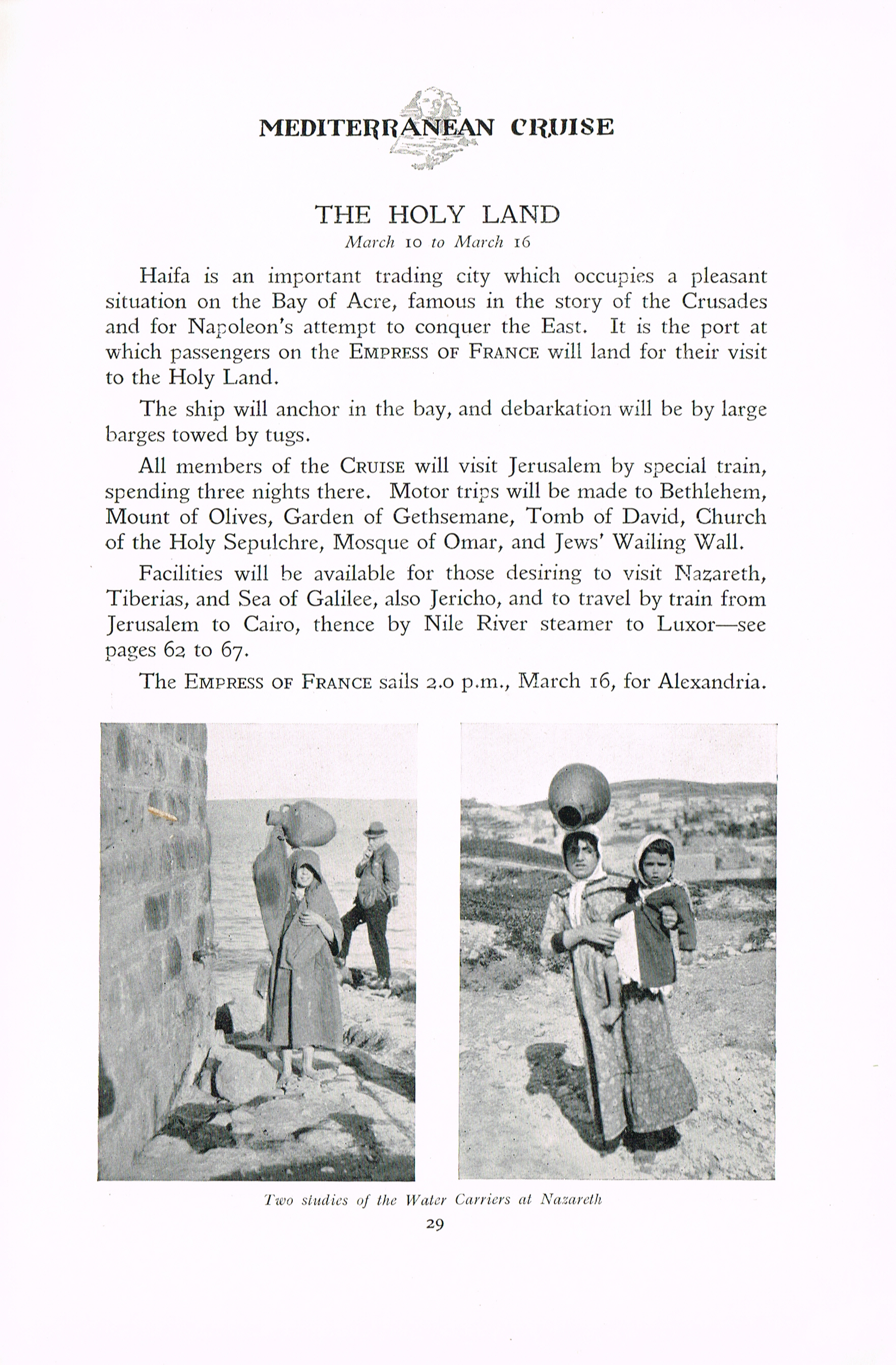 MEDITERRANEAN CRUISE

THE HOLY LAND

March 10 to March 16

Haifa is an important trading city which occupies a pleasant situation on the Bay of Acre, famous in the story of the Crusades and for Napoleon's attempt to conquer the East. It is the port at which passengers on the EMPRESS OF FRANCE will land for their visit to the Holy Land.

The ship will anchor in the bay, and debarkation will be by large barges towed by tugs.

All members of the CRUISE will visit Jerusalem by special train, spending three nights there. Motor trips will be made to Bethlehem, Mount of Olives, Garden of Gethsemane, Tomb of David, Church of the Holy Sepulchre, Mosque of Omar, and Jews' Wailing Wall.

Facilities will be available for those desiring to visit Nazareth, Tiberias, and Sea of Galilee, also Jericho, and to travel by train from Jerusalem to Cairo, thence by Nile River steamer to Luxor—see pages 62 to 67.

The EMPRESS OF FRANCE sails 2.0 p.m., March 16, for Alexandria.

Two studies of the Water Carriers at Nazareth

29